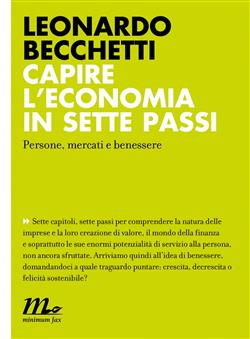 LEONARDO BECCHETTI
CAPIRE L'ECONOMIA IN SETTE PASSI
Persone, mercati e benessere

Sette capitoli, sette passi per comprendere la natura delle imprese e la loro creazione di valore, il mondo della finanza e soprattutto le sue enormi potenzialità di servizio alla persona, non ancora sfruttate. Arriviamo quindi all'idea di benessere, domandandoci a quale traguardo puntare: crescita, decrescita o felicità sostenibile?

minimum fax